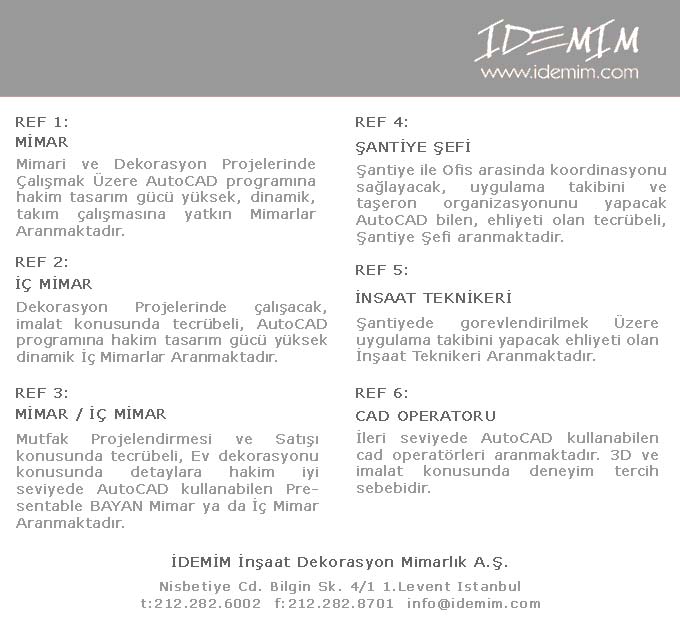 IDEMIM
www.idemim.com

REF 1:
MİMAR
Mimari ve Dekorasyon Projelerinde Çalışmak Üzere AutoCAD programına hakim tasarım gücü yüksek, dinamik, takım çalışmasına yatkın Mimarlar Aranmaktadır.

REF 2:
İÇ MİMAR
Dekorasyon Projelerinde çalışacak, imalat konusunda tecrübeli, AutoCAD programına hakim tasarım gücü yüksek dinamik İç Mimarlar Aranmaktadır.

REF 3:
MİMAR / İÇ MİMAR
Mutfak Projelendirmesi ve Satışı konusunda tecrübeli, Ev dekorasyonu konusunda detaylara hakim iyi seviyede AutoCAD kullanabilen Presentable BAYAN Mimar ya da İç Mimar Aranmaktadır.

REF 4:
ŞANTİYE ŞEFİ
Şantiye ile Ofis arasinda koordinasyonu sağlayacak, uygulama takibini ve taşeron organizasyonunu yapacak AutoCAD bilen, ehliyeti olan tecrübeli, Şantiye Şefi aranmaktadır.

REF 5:
İNSAAT TEKNİKERİ
Şantiyede gorevlendirilmek Üzere uygulama takibini yapacak ehliyeti olan İnşaat Teknikeri Aranmaktadır.

REF 6:
CAD OPERATORU
İleri seviyede AutoCAD kullanabilen cad operatörleri aranmaktadır. 3D ve imalat konusunda deneyim tercih sebebidir.

İDEMİM İnşaat Dekorasyon Mimarlık A.Ş.
Nisbetiye Cd. Bilgin Sk. 4/1 1.Levent Istanbul
t:212.282.6002 f:212.282.8701 info@idemim.com